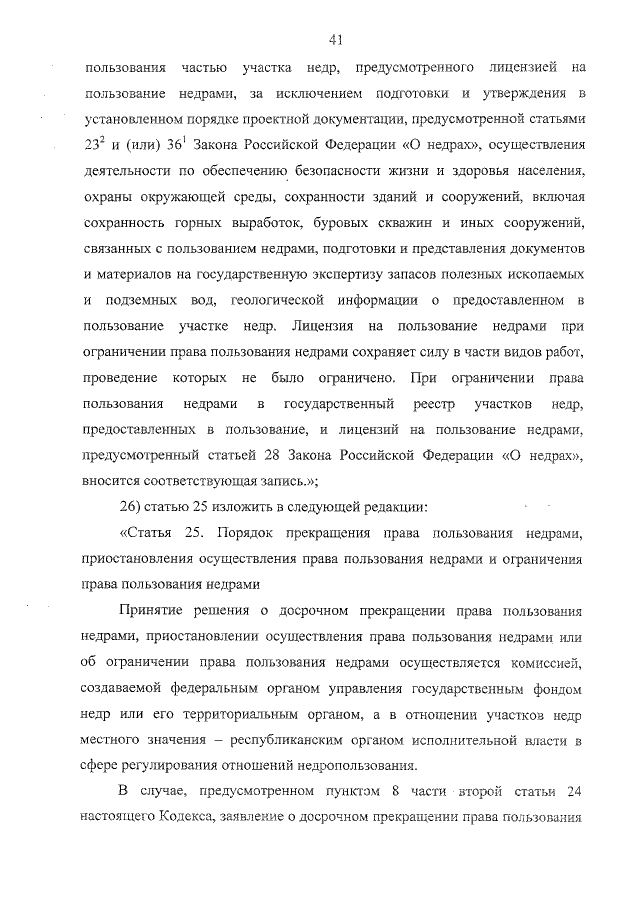 41

пользования частью участка недр, предусмотренного лицензией на пользование недрами, за исключением подготовки и утверждения в установленном порядке проектной документации, предусмотренной статьями $23^2$ и (или) $36^1$ Закона Российской Федерации «О недрах», осуществления деятельности по обеспечению безопасности жизни и здоровья населения, охраны окружающей среды, сохранности зданий и сооружений, включая сохранность горных выработок, буровых скважин и иных сооружений, связанных с пользованием недрами, подготовки и представления документов и материалов на государственную экспертизу запасов полезных ископаемых и подземных вод, геологической информации о предоставленном в пользование участке недр. Лицензия на пользование недрами при ограничении права пользования недрами сохраняет силу в части видов работ, проведение которых не было ограничено. При ограничении права пользования недрами в государственный реестр участков недр, предоставленных в пользование, и лицензий на пользование недрами, предусмотренный статьей 28 Закона Российской Федерации «О недрах», вносится соответствующая запись.»;

26) статью 25 изложить в следующей редакции:

«Статья 25. Порядок прекращения права пользования недрами, приостановления осуществления права пользования недрами и ограничения права пользования недрами

Принятие решения о досрочном прекращении права пользования недрами, приостановлении осуществления права пользования недрами или об ограничении права пользования недрами осуществляется комиссией, создаваемой федеральным органом управления государственным фондом недр или его территориальным органом, а в отношении участков недр местного значения – республиканским органом исполнительной власти в сфере регулирования отношений недропользования.

В случае, предусмотренном пунктом 8 части второй статьи 24 настоящего Кодекса, заявление о досрочном прекращении права пользования